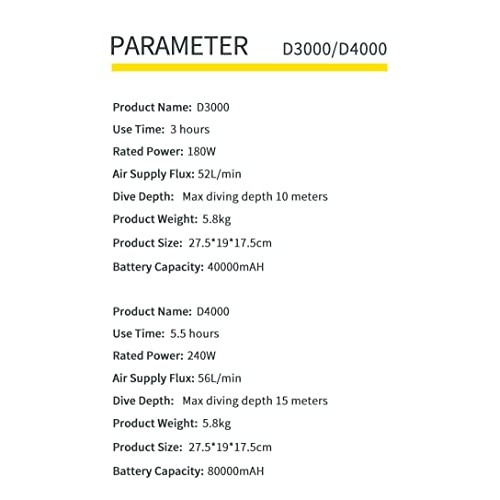 PARAMETER D3000/D4000

Product Name: D3000
Use Time: 3 hours
Rated Power: 180W
Air Supply Flux: 52L/min
Dive Depth: Max diving depth 10 meters
Product Weight: 5.8kg
Product Size: 27.5*19*17.5cm
Battery Capacity: 40000mAH

Product Name: D4000
Use Time: 5.5 hours
Rated Power: 240W
Air Supply Flux: 56L/min
Dive Depth: Max diving depth 15 meters
Product Weight: 5.8kg
Product Size: 27.5*19*17.5cm
Battery Capacity: 80000mAH